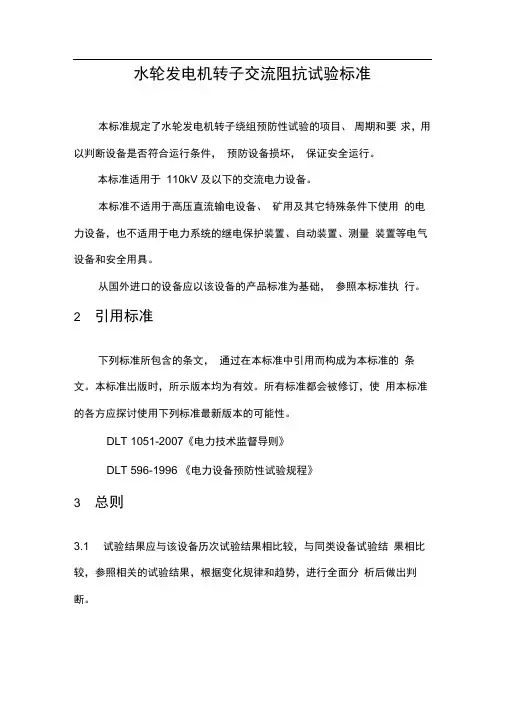 水轮发电机转子交流阻抗试验标准

本标准规定了水轮发电机转子绕组预防性试验的项目、 周期和要 求，用以判断设备是否符合运行条件， 预防设备损坏， 保证安全运行。

本标准适用于 110kV 及以下的交流电力设备。

本标准不适用于高压直流输电设备、 矿用及其它特殊条件下使用 的电力设备，也不适用于电力系统的继电保护装置、自动装置、测量 装置等电气设备和安全用具。

从国外进口的设备应以该设备的产品标准为基础， 参照本标准执 行。

2 引用标准

下列标准所包含的条文， 通过在本标准中引用而构成为本标准的 条文。本标准出版时，所示版本均为有效。所有标准都会被修订，使 用本标准的各方应探讨使用下列标准最新版本的可能性。

DLT 1051-2007《电力技术监督导则》

DLT 596-1996 《电力设备预防性试验规程》

3 总则

3.1 试验结果应与该设备历次试验结果相比较，与同类设备试验结 果相比较，参照相关的试验结果，根据变化规律和趋势，进行全面分 析后做出判断。